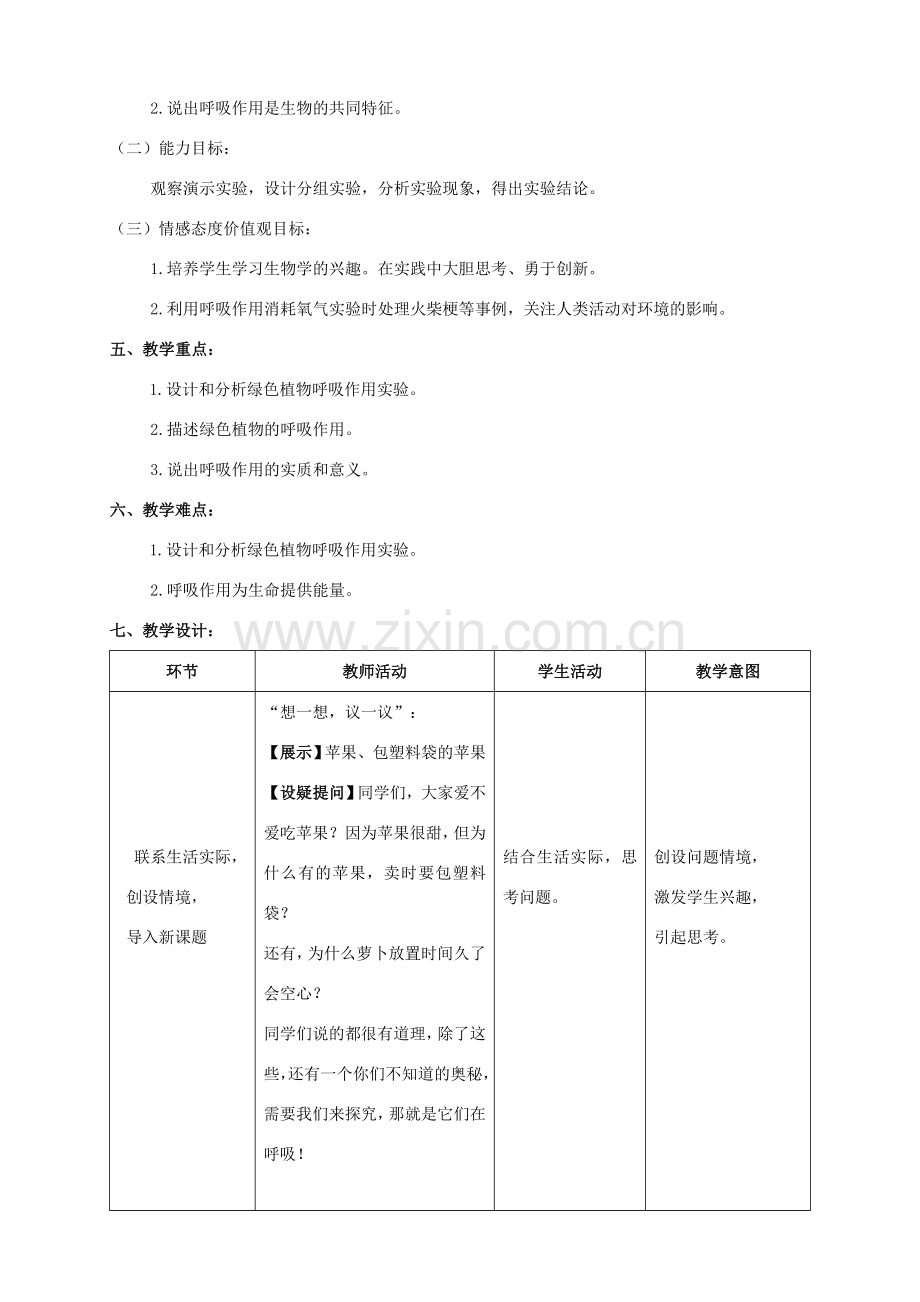 2.说出呼吸作用是生物的共同特征。

（二）能力目标：

观察演示实验，设计分组实验，分析实验现象，得出实验结论。

（三）情感态度价值观目标：

1.培养学生学习生物学的兴趣。在实践中大胆思考、勇于创新。

2.利用呼吸作用消耗氧气实验时处理火柴梗等事例，关注人类活动对环境的影响。

五、教学重点：

1.设计和分析绿色植物呼吸作用实验。

2.描述绿色植物的呼吸作用。

3.说出呼吸作用的实质和意义。

六、教学难点：

1.设计和分析绿色植物呼吸作用实验。

2.呼吸作用为生命提供能量。

七、教学设计：

| 环节 | 教师活动 | 学生活动 | 教学意图 |
|---|---|---|---|
| 联系生活实际，创设情境，导入新课题 | “想一想，议一议”：【展示】苹果、包塑料袋的苹果【设疑提问】同学们，大家爱不爱吃苹果？因为苹果很甜，但为什么有的苹果，卖时要包塑料袋？还有，为什么萝卜放置时间久了会空心？同学们说的都很有道理，除了这些，还有一个你们不知道的奥秘，需要我们来探究，那就是它们在呼吸！ | 结合生活实际，思考问题。 | 创设问题情境，激发学生兴趣，引起思考。 |

www.zixin.com.cn